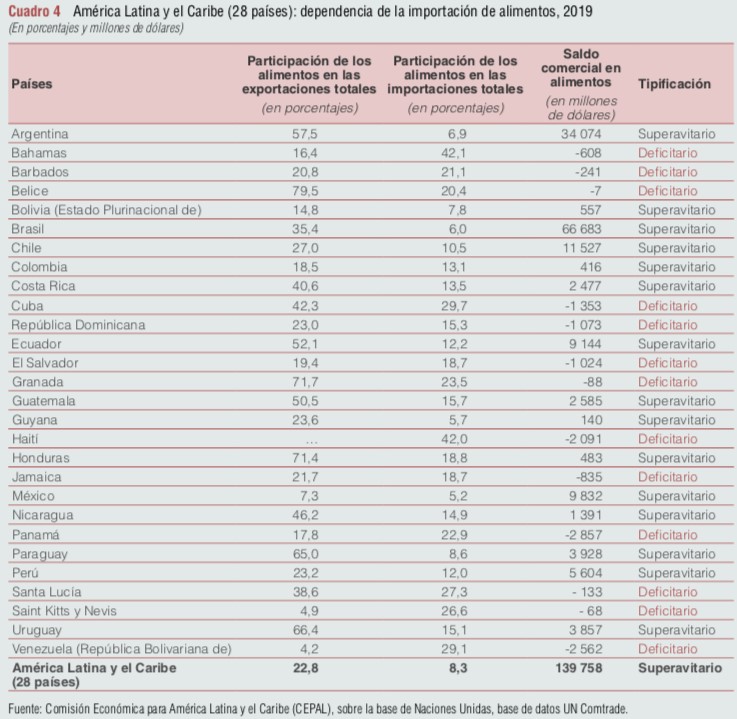 Cuadro 4 América Latina y el Caribe (28 países): dependencia de la importación de alimentos, 2019
(En porcentajes y millones de dólares)

| Países | Participación de los alimentos en las exportaciones totales (en porcentajes) | Participación de los alimentos en las importaciones totales (en porcentajes) | Saldo comercial en alimentos (en millones de dólares) | Tipificación |
|---|---|---|---|---|
| Argentina | 57,5 | 6,9 | 34 074 | Superavitario |
| Bahamas | 16,4 | 42,1 | -608 | Deficitario |
| Barbados | 20,8 | 21,1 | -241 | Deficitario |
| Belice | 79,5 | 20,4 | -7 | Deficitario |
| Bolivia (Estado Plurinacional de) | 14,8 | 7,8 | 557 | Superavitario |
| Brasil | 35,4 | 6,0 | 66 683 | Superavitario |
| Chile | 27,0 | 10,5 | 11 527 | Superavitario |
| Colombia | 18,5 | 13,1 | 416 | Superavitario |
| Costa Rica | 40,6 | 13,5 | 2 477 | Superavitario |
| Cuba | 42,3 | 29,7 | -1 353 | Deficitario |
| República Dominicana | 23,0 | 15,3 | -1 073 | Deficitario |
| Ecuador | 52,1 | 12,2 | 9 144 | Superavitario |
| El Salvador | 19,4 | 18,7 | -1 024 | Deficitario |
| Granada | 71,7 | 23,5 | -88 | Deficitario |
| Guatemala | 50,5 | 15,7 | 2 585 | Superavitario |
| Guyana | 23,6 | 5,7 | 140 | Superavitario |
| Haití | ... | 42,0 | -2 091 | Deficitario |
| Honduras | 71,4 | 18,8 | 483 | Superavitario |
| Jamaica | 21,7 | 18,7 | -835 | Deficitario |
| México | 7,3 | 5,2 | 9 832 | Superavitario |
| Nicaragua | 46,2 | 14,9 | 1 391 | Superavitario |
| Panamá | 17,8 | 22,9 | -2 857 | Deficitario |
| Paraguay | 65,0 | 8,6 | 3 928 | Superavitario |
| Perú | 23,2 | 12,0 | 5 604 | Superavitario |
| Santa Lucía | 38,6 | 27,3 | - 133 | Deficitario |
| Saint Kitts y Nevis | 4,9 | 26,6 | - 68 | Deficitario |
| Uruguay | 66,4 | 15,1 | 3 857 | Superavitario |
| Venezuela (República Bolivariana de) | 4,2 | 29,1 | -2 562 | Deficitario |
| América Latina y el Caribe (28 países) | 22,8 | 8,3 | 139 758 | Superavitario |

Fuente: Comisión Económica para América Latina y el Caribe (CEPAL), sobre la base de Naciones Unidas, base de datos UN Comtrade.